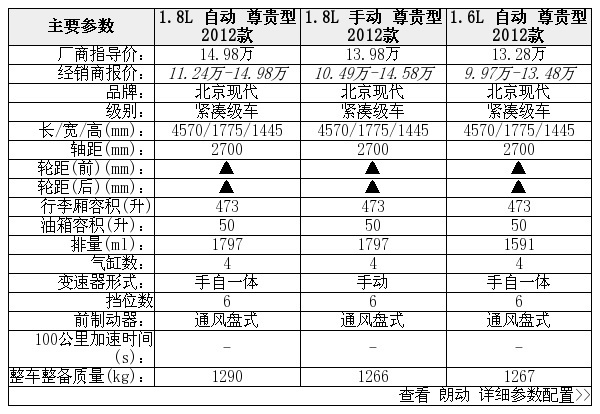 | 主要参数 | 1.8L 自动 尊贵型 2012款 | 1.8L 手动 尊贵型 2012款 | 1.6L 自动 尊贵型 2012款 |
|---|---|---|---|
| 厂商指导价： | 14.98万 | 13.98万 | 13.28万 |
| 经销商报价： | 11.24万-14.98万 | 10.49万-14.58万 | 9.97万-13.48万 |
| 品牌： | 北京现代 | 北京现代 | 北京现代 |
| 级别： | 紧凑级车 | 紧凑级车 | 紧凑级车 |
| 长/宽/高(mm)： | 4570/1775/1445 | 4570/1775/1445 | 4570/1775/1445 |
| 轴距(mm)： | 2700 | 2700 | 2700 |
| 轮距(前)(mm)： | ▲ | ▲ | ▲ |
| 轮距(后)(mm)： | ▲ | ▲ | ▲ |
| 行李厢容积(升) | 473 | 473 | 473 |
| 油箱容积(升)： | 50 | 50 | 50 |
| 排量(ml)： | 1797 | 1797 | 1591 |
| 气缸数： | 4 | 4 | 4 |
| 变速器形式： | 手自一体 | 手动 | 手自一体 |
| 挡位数 | 6 | 6 | 6 |
| 前制动器： | 通风盘式 | 通风盘式 | 通风盘式 |
| 100公里加速时间(s)： | - | - | - |
| 整车整备质量(kg)： | 1290 | 1266 | 1267 |

查看 朗动 详细参数配置>>